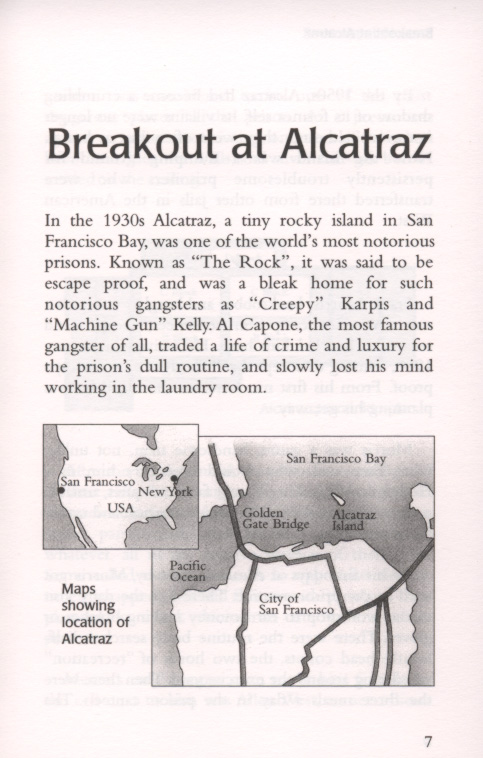 Breakout at Alcatraz

In the 1930s Alcatraz, a tiny rocky island in San Francisco Bay, was one of the world's most notorious prisons. Known as "The Rock", it was said to be escape proof, and was a bleak home for such notorious gangsters as "Creepy" Karpis and "Machine Gun" Kelly. Al Capone, the most famous gangster of all, traded a life of crime and luxury for the prison's dull routine, and slowly lost his mind working in the laundry room.

San Francisco
New York
USA

San Francisco Bay
Golden Gate Bridge
Alcatraz Island
Pacific Ocean
City of San Francisco

Maps showing location of Alcatraz

7